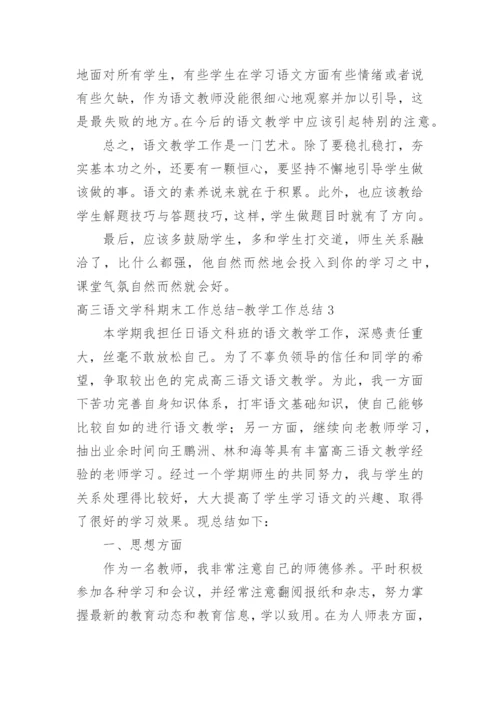 地面对所有学生，有些学生在学习语文方面有些情绪或者说有些欠缺，作为语文教师没能很细心地观察并加以引导，这是最失败的地方。在今后的语文教学中应该引起特别的注意。

总之，语文教学工作是一门艺术。除了要稳扎稳打，夯实基本功之外，还要有一颗恒心，要坚持不懈地引导学生做该做的事。语文的素养说来就在于积累。此外，也应该教给学生解题技巧与答题技巧，这样，学生做题目时就有了方向。

最后，应该多鼓励学生，多和学生打交道，师生关系融洽了，比什么都强，他自然而然地会投入到你的学习之中，课堂气氛自然而然就会好。

高三语文学科期末工作总结-教学工作总结 3

本学期我担任日语文科班的语文教学工作，深感责任重大，丝毫不敢放松自己。为了不辜负领导的信任和同学的希望，争取较出色的完成高三语文语文教学。为此，我一方面下苦功完善自身知识体系，打牢语文基础知识，使自己能够比较自如的进行语文教学；另一方面，继续向老教师学习，抽出业余时间向王鹏洲、林和海等具有丰富高三语文教学经验的老师学习。经过一个学期师生的共同努力，我与学生的关系处理得比较好，大大提高了学生学习语文的兴趣、取得了很好的学习效果。现总结如下：

一、思想方面

作为一名教师，我非常注意自己的师德修养。平时积极参加各种学习和会议，并经常注意翻阅报纸和杂志，努力掌握最新的教育动态和教育信息，学以致用。在为人师表方面，